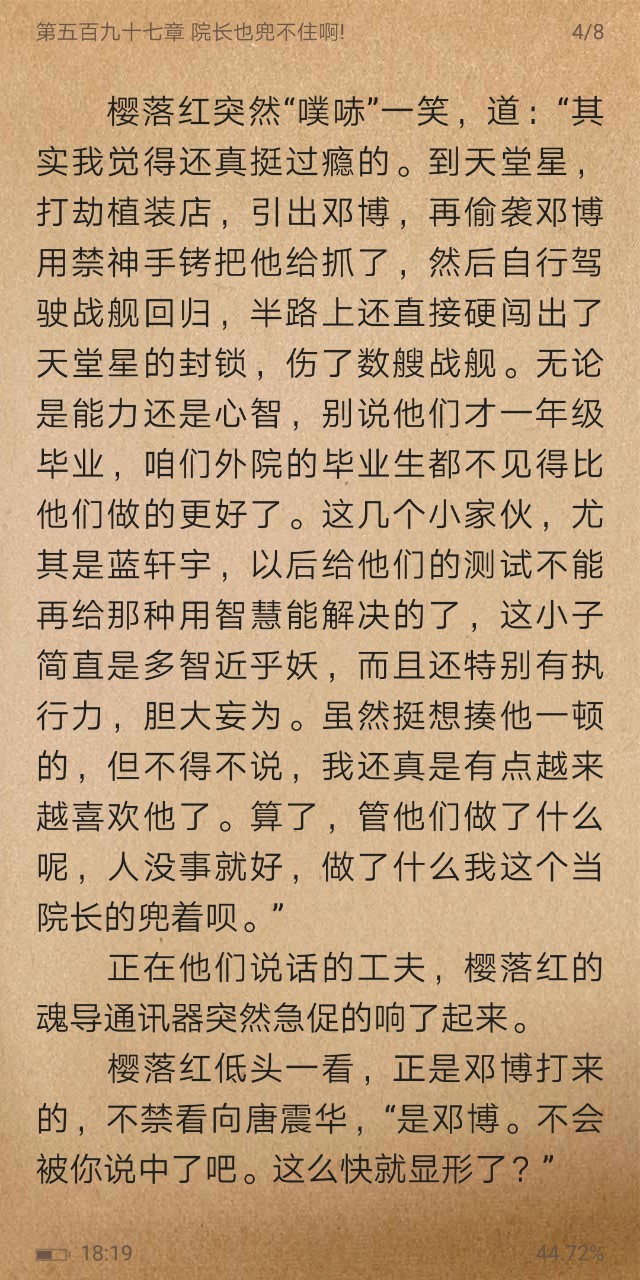 第五百九十七章 院长也兜不住啊!　4/8

樱落红突然“噗哧”一笑，道：“其实我觉得还真挺过瘾的。到天堂星，打劫植装店，引出邓博，再偷袭邓博用禁神手铐把他给抓了，然后自行驾驶战舰回归，半路上还直接硬闯出了天堂星的封锁，伤了数艘战舰。无论是能力还是心智，别说他们才一年级毕业，咱们外院的毕业生都不见得比他们做的更好了。这几个小家伙，尤其是蓝轩宇，以后给他们的测试不能再给那种用智慧能解决的了，这小子简直是多智近乎妖，而且还特别有执行力，胆大妄为。虽然挺想揍他一顿的，但不得不说，我还真是有点越来越喜欢他了。算了，管他们做了什么呢，人没事就好，做了什么我这个当院长的兜着呗。”

正在他们说话的工夫，樱落红的魂导通讯器突然急促的响了起来。

樱落红低头一看，正是邓博打来的，不禁看向唐震华，“是邓博。不会被你说中了吧。这么快就显形了？”

18:19　44.72%